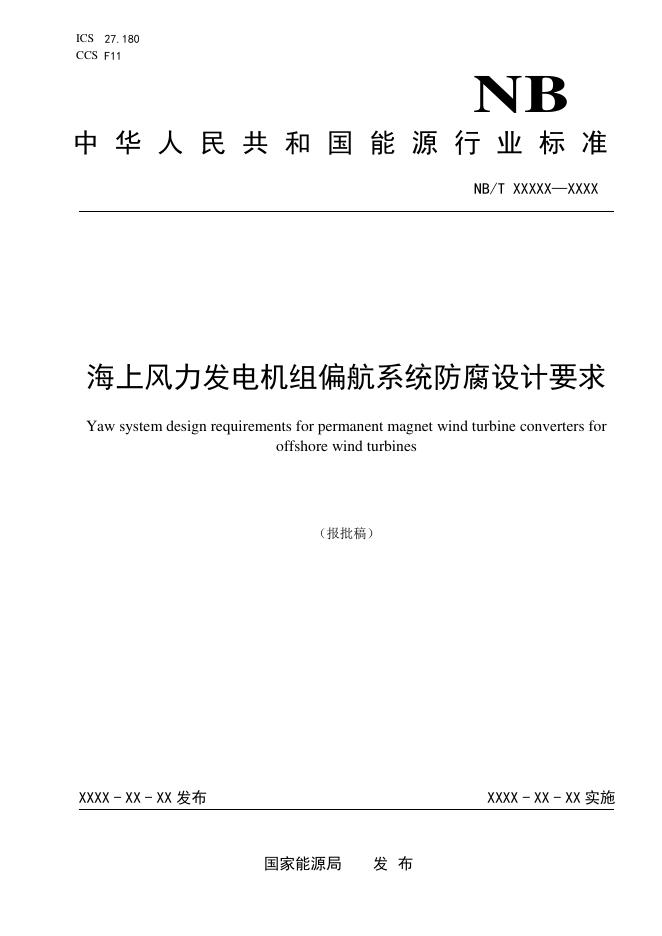 ICS 27.180
CCS F11

NB

中华人民共和国能源行业标准

NB/T XXXXX—XXXX

海上风力发电机组偏航系统防腐设计要求

Yaw system design requirements for permanent magnet wind turbine converters for offshore wind turbines

（报批稿）

XXXX - XX - XX 发布

XXXX - XX - XX 实施

国家能源局 发 布